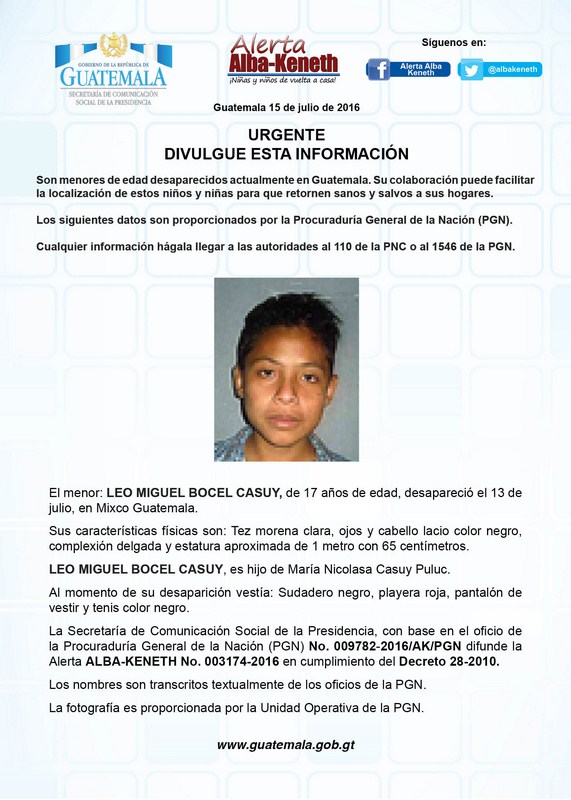 GOBIERNO DE LA REPÚBLICA DE
GUATEMALA
SECRETARÍA DE COMUNICACIÓN SOCIAL DE LA PRESIDENCIA

Alerta
Alba-Keneth
¡Niñas y niños de vuelta a casa!

Síguenos en:
Alerta Alba Keneth
@albakeneth

Guatemala 15 de julio de 2016

URGENTE
DIVULGUE ESTA INFORMACIÓN

Son menores de edad desaparecidos actualmente en Guatemala. Su colaboración puede facilitar la localización de estos niños y niñas para que retornen sanos y salvos a sus hogares.

Los siguientes datos son proporcionados por la Procuraduría General de la Nación (PGN).

Cualquier información hágala llegar a las autoridades al 110 de la PNC o al 1546 de la PGN.

El menor: LEO MIGUEL BOCEL CASUY, de 17 años de edad, desapareció el 13 de julio, en Mixco Guatemala.

Sus características físicas son: Tez morena clara, ojos y cabello lacio color negro, complexión delgada y estatura aproximada de 1 metro con 65 centímetros.

LEO MIGUEL BOCEL CASUY, es hijo de María Nicolasa Casuy Puluc.

Al momento de su desaparición vestía: Sudadero negro, playera roja, pantalón de vestir y tenis color negro.

La Secretaría de Comunicación Social de la Presidencia, con base en el oficio de la Procuraduría General de la Nación (PGN) No. 009782-2016/AK/PGN difunde la Alerta ALBA-KENETH No. 003174-2016 en cumplimiento del Decreto 28-2010.

Los nombres son transcritos textualmente de los oficios de la PGN.

La fotografía es proporcionada por la Unidad Operativa de la PGN.

www.guatemala.gob.gt